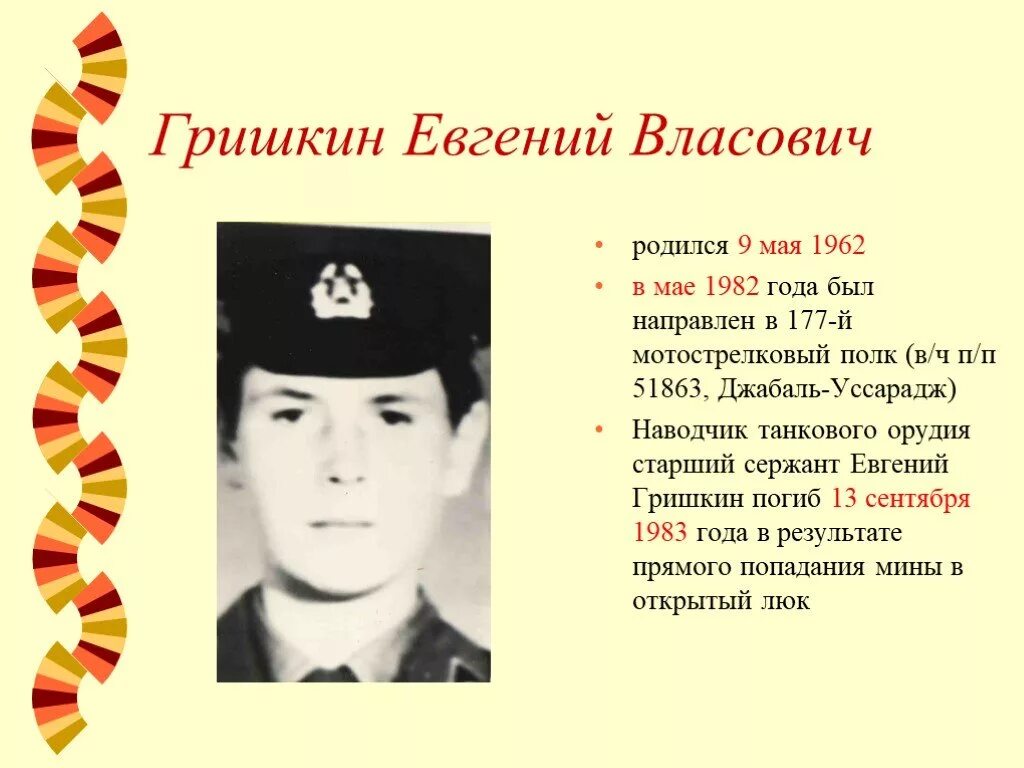 Гришкин Евгений Власович

• родился 9 мая 1962
• в мае 1982 года был направлен в 177-й мотострелковый полк (в/ч п/п 51863, Джабаль-Уссарадж)
• Наводчик танкового орудия старший сержант Евгений Гришкин погиб 13 сентября 1983 года в результате прямого попадания мины в открытый люк